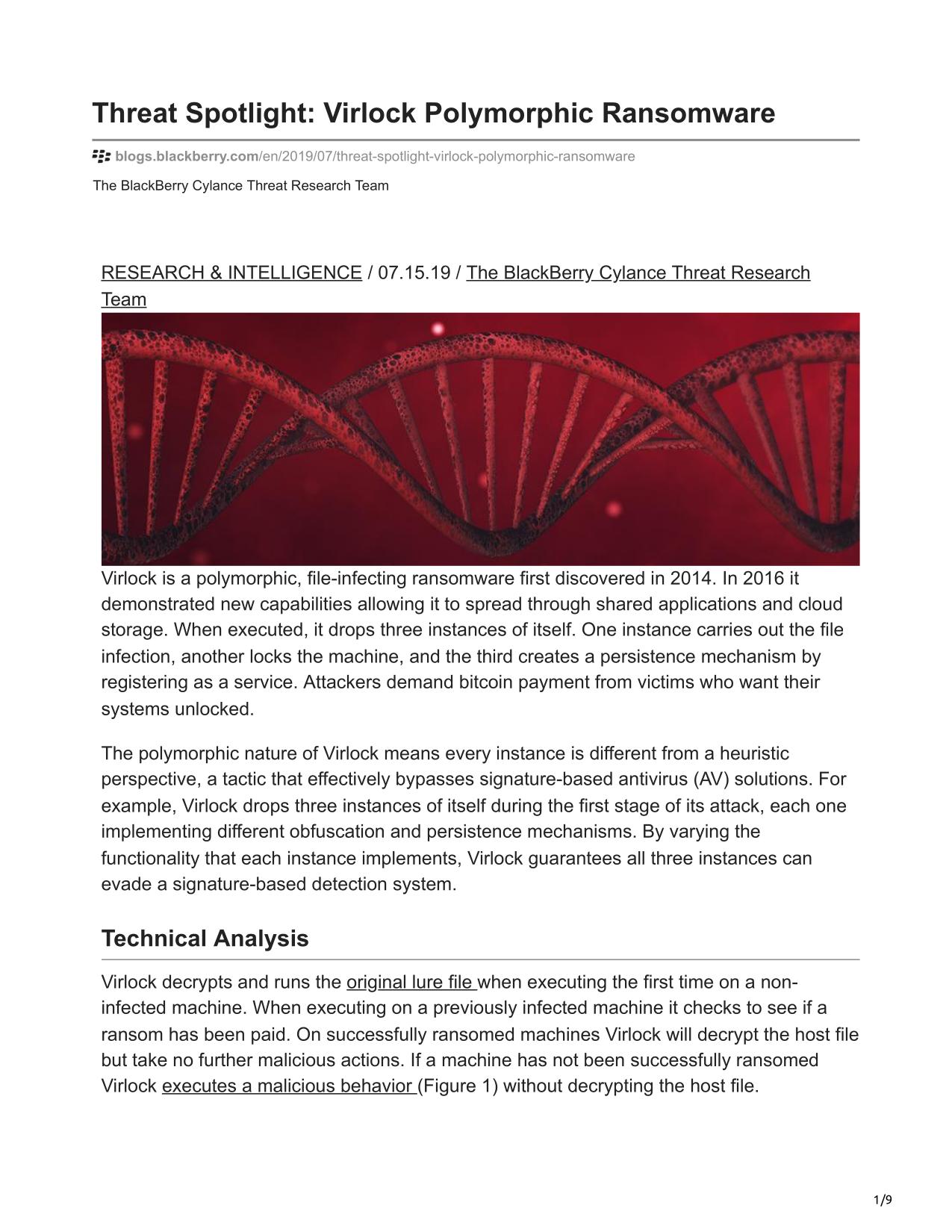 Threat Spotlight: Virlock Polymorphic Ransomware

blogs.blackberry.com/en/2019/07/threat-spotlight-virlock-polymorphic-ransomware

The BlackBerry Cylance Threat Research Team

RESEARCH & INTELLIGENCE / 07.15.19 / The BlackBerry Cylance Threat Research Team

Virlock is a polymorphic, file-infecting ransomware first discovered in 2014. In 2016 it demonstrated new capabilities allowing it to spread through shared applications and cloud storage. When executed, it drops three instances of itself. One instance carries out the file infection, another locks the machine, and the third creates a persistence mechanism by registering as a service. Attackers demand bitcoin payment from victims who want their systems unlocked.

The polymorphic nature of Virlock means every instance is different from a heuristic perspective, a tactic that effectively bypasses signature-based antivirus (AV) solutions. For example, Virlock drops three instances of itself during the first stage of its attack, each one implementing different obfuscation and persistence mechanisms. By varying the functionality that each instance implements, Virlock guarantees all three instances can evade a signature-based detection system.

Technical Analysis

Virlock decrypts and runs the original lure file when executing the first time on a non-infected machine. When executing on a previously infected machine it checks to see if a ransom has been paid. On successfully ransomed machines Virlock will decrypt the host file but take no further malicious actions. If a machine has not been successfully ransomed Virlock executes a malicious behavior (Figure 1) without decrypting the host file.

1/9